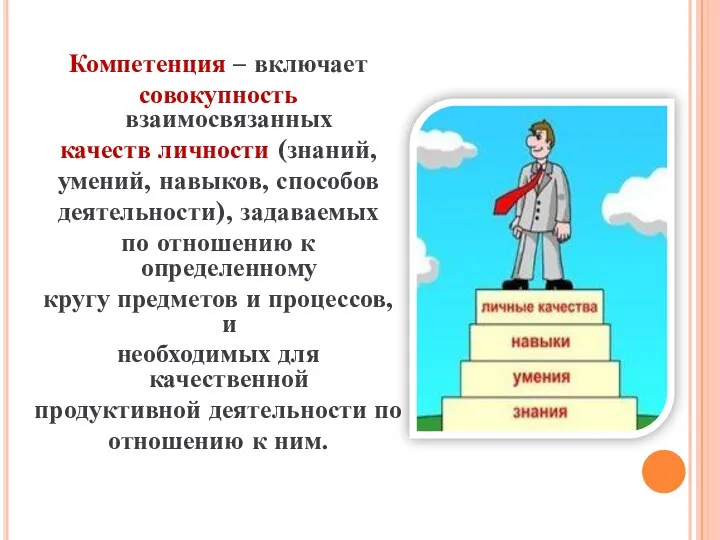 Компетенция – включает совокупность взаимосвязанных качеств личности (знаний, умений, навыков, способов деятельности), задаваемых по отношению к определенному кругу предметов и процессов, и необходимых для качественной продуктивной деятельности по отношению к ним.

личные качества

навыки

умения

знания